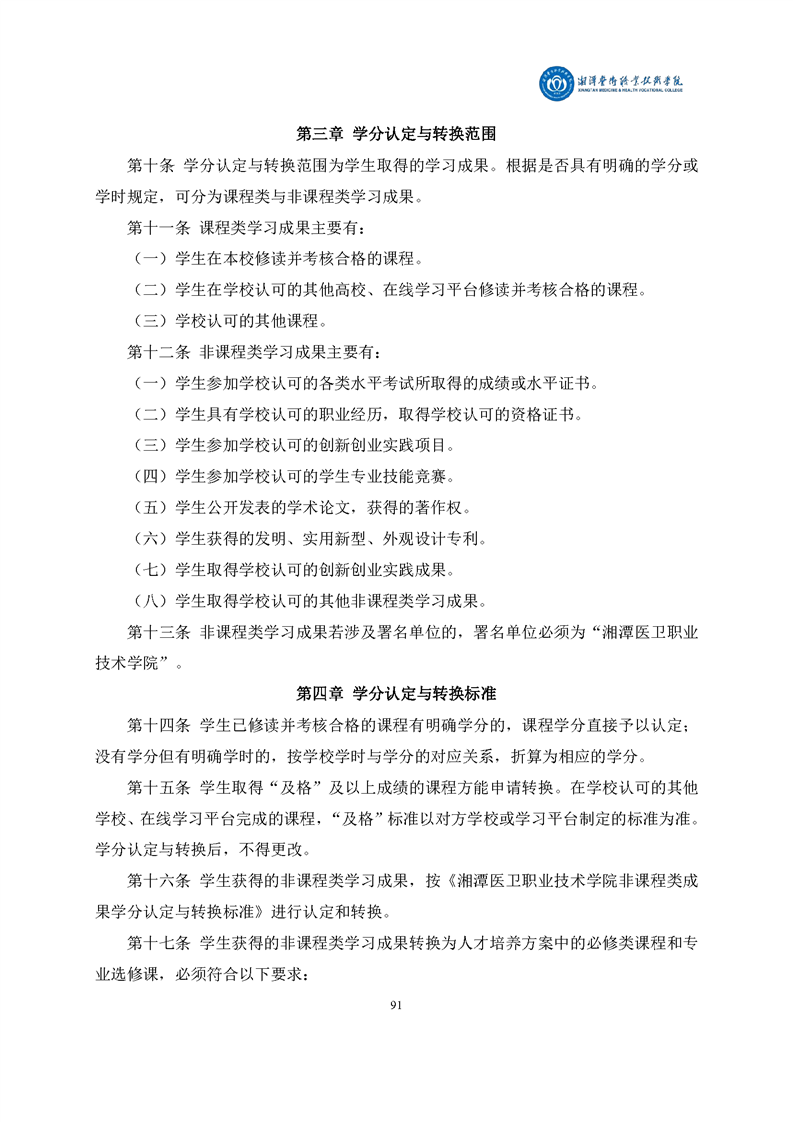 湘潭医卫职业技术学院
XIANGTAN MEDICINE & HEALTH VOCATIONAL COLLEGE

第三章 学分认定与转换范围

第十条 学分认定与转换范围为学生取得的学习成果。根据是否具有明确的学分或学时规定，可分为课程类与非课程类学习成果。

第十一条 课程类学习成果主要有：

（一）学生在本校修读并考核合格的课程。

（二）学生在学校认可的其他高校、在线学习平台修读并考核合格的课程。

（三）学校认可的其他课程。

第十二条 非课程类学习成果主要有：

（一）学生参加学校认可的各类水平考试所取得的成绩或水平证书。

（二）学生具有学校认可的职业经历，取得学校认可的资格证书。

（三）学生参加学校认可的创新创业实践项目。

（四）学生参加学校认可的学生专业技能竞赛。

（五）学生公开发表的学术论文，获得的著作权。

（六）学生获得的发明、实用新型、外观设计专利。

（七）学生取得学校认可的创新创业实践成果。

（八）学生取得学校认可的其他非课程类学习成果。

第十三条 非课程类学习成果若涉及署名单位的，署名单位必须为“湘潭医卫职业技术学院”。

第四章 学分认定与转换标准

第十四条 学生已修读并考核合格的课程有明确学分的，课程学分直接予以认定；没有学分但有明确学时的，按学校学时与学分的对应关系，折算为相应的学分。

第十五条 学生取得“及格”及以上成绩的课程方能申请转换。在学校认可的其他学校、在线学习平台完成的课程，“及格”标准以对方学校或学习平台制定的标准为准。学分认定与转换后，不得更改。

第十六条 学生获得的非课程类学习成果，按《湘潭医卫职业技术学院非课程类成果学分认定与转换标准》进行认定和转换。

第十七条 学生获得的非课程类学习成果转换为人才培养方案中的必修类课程和专业选修课，必须符合以下要求：

91